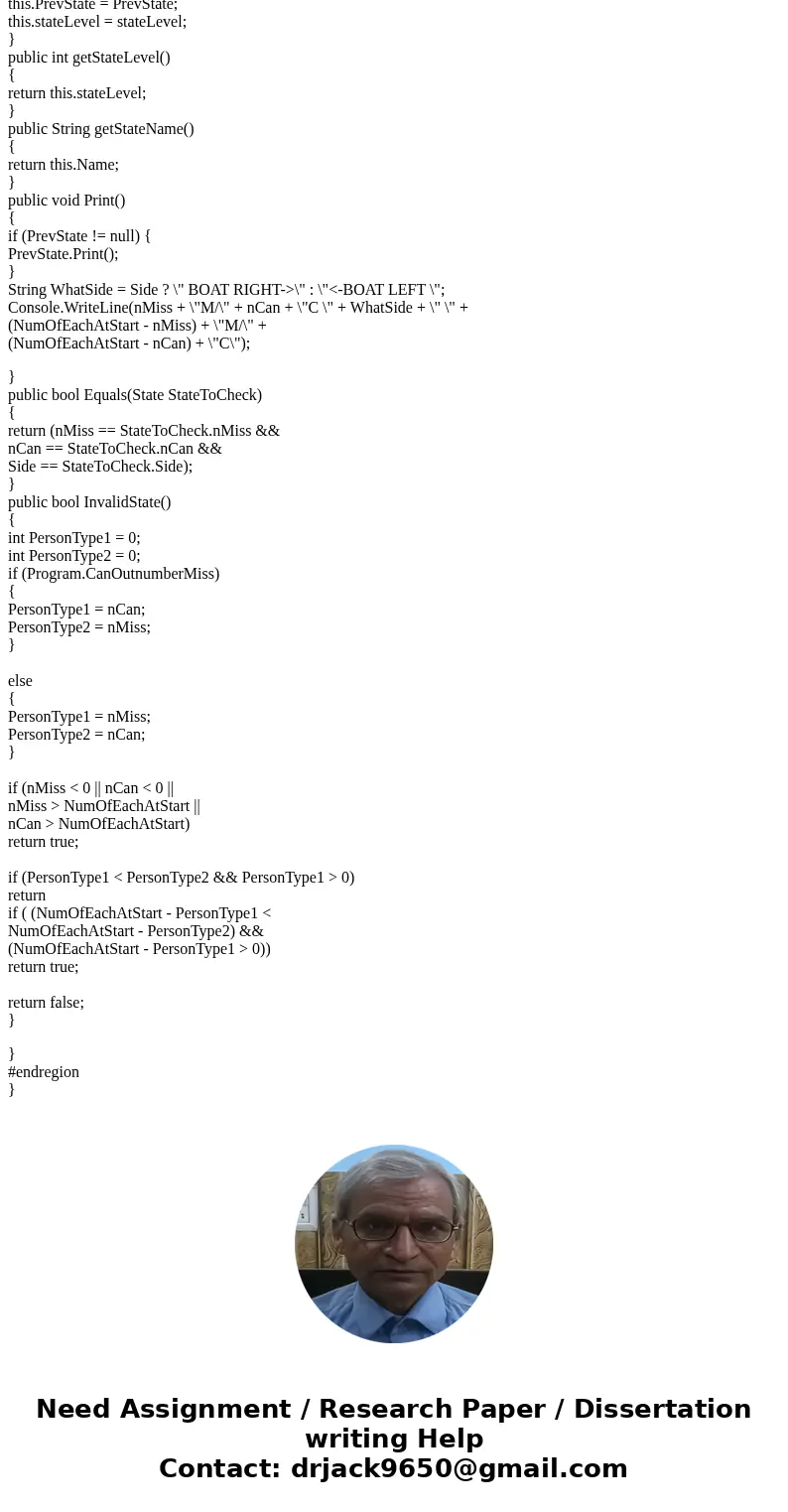 this.PrevState = PrevState;
this.stateLevel = stateLevel;
}
public int getStateLevel()
{
return this.stateLevel;
}
public String getStateName()
{
return this.Name;
}
public void Print()
{
if (PrevState != null) {
PrevState.Print();
}
String WhatSide = Side ? \" BOAT RIGHT->\" : \"<-BOAT LEFT \";
Console.WriteLine(nMiss + \"M/\" + nCan + \"C \" + WhatSide + \" \" +
(NumOfEachAtStart - nMiss) + \"M/\" +
(NumOfEachAtStart - nCan) + \"C\");

}
public bool Equals(State StateToCheck)
{
return (nMiss == StateToCheck.nMiss &&
nCan == StateToCheck.nCan &&
Side == StateToCheck.Side);
}
public bool InvalidState()
{
int PersonType1 = 0;
int PersonType2 = 0;
if (Program.CanOutnumberMiss)
{
PersonType1 = nCan;
PersonType2 = nMiss;
}

else
{
PersonType1 = nMiss;
PersonType2 = nCan;
}

if (nMiss < 0 || nCan < 0 ||
nMiss > NumOfEachAtStart ||
nCan > NumOfEachAtStart)
return true;

if (PersonType1 < PersonType2 && PersonType1 > 0)
return
if ( (NumOfEachAtStart - PersonType1 <
NumOfEachAtStart - PersonType2) &&
(NumOfEachAtStart - PersonType1 > 0))
return true;

return false;
}

}
#endregion
}

Need Assignment / Research Paper / Dissertation writing Help
Contact: drjack9650@gmail.com